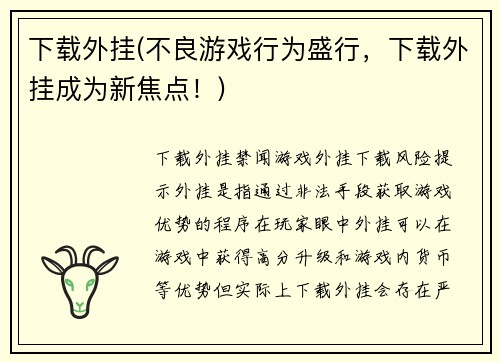 下载外挂(不良游戏行为盛行，下载外挂成为新焦点！)

下载外挂禁闻游戏外挂下载风险提示外挂是指通过非法手段获取游戏优势的程序在玩家眼中外挂可以在游戏中获得高分升级和游戏内货币等优势但实际上下载外挂会存在严